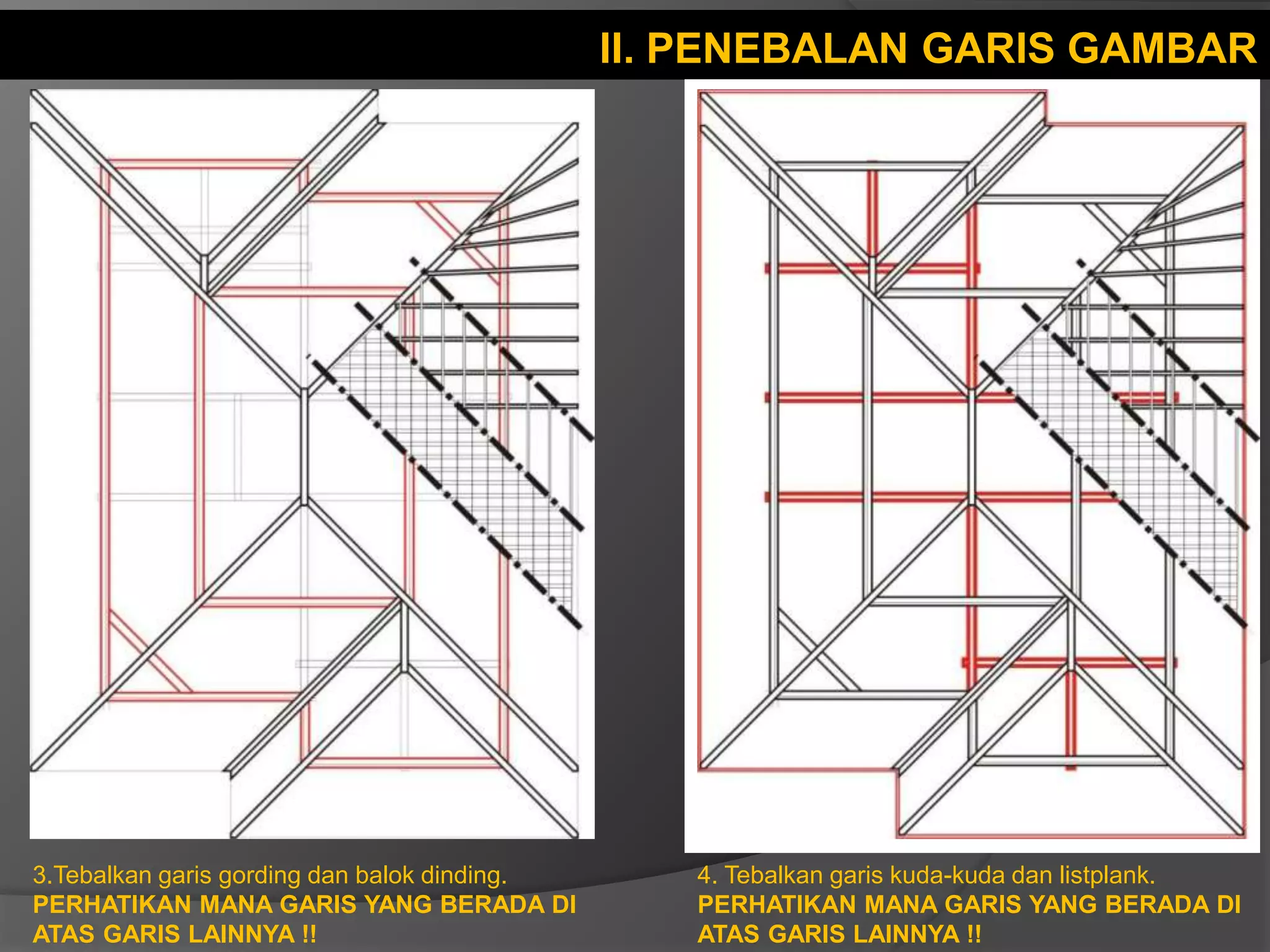 II. PENEBALAN GARIS GAMBAR

3.Tebalkan garis gording dan balok dinding.
PERHATIKAN MANA GARIS YANG BERADA DI ATAS GARIS LAINNYA !!

4. Tebalkan garis kuda-kuda dan listplank.
PERHATIKAN MANA GARIS YANG BERADA DI ATAS GARIS LAINNYA !!